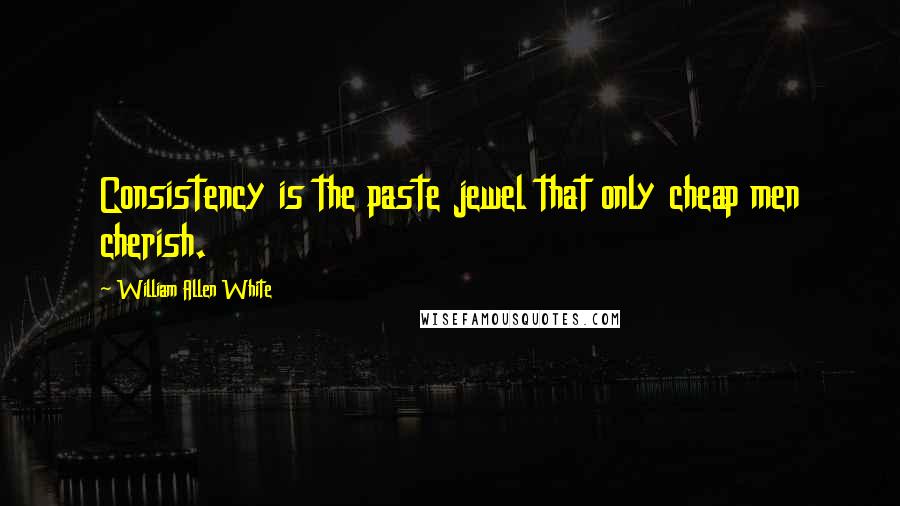 Consistency is the paste jewel that only cheap men cherish.

~ William Allen White

WISEFAMOUSQUOTES.COM